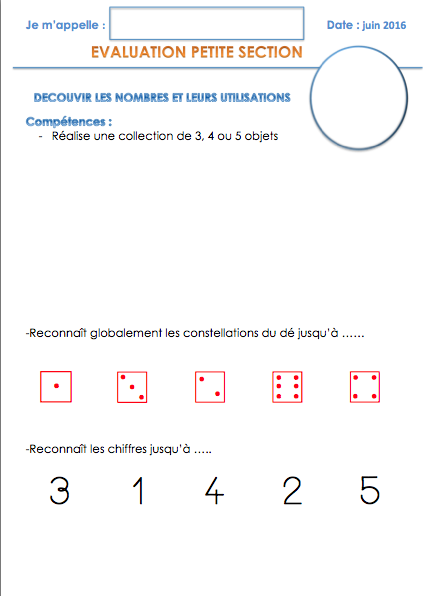 Je m'appelle :

Date : juin 2016

EVALUATION PETITE SECTION

DECOUVIR LES NOMBRES ET LEURS UTILISATIONS

Compétences :

- Réalise une collection de 3, 4 ou 5 objets

-Reconnaît globalement les constellations du dé jusqu'à ……

-Reconnaît les chiffres jusqu'à …..

3 1 4 2 5